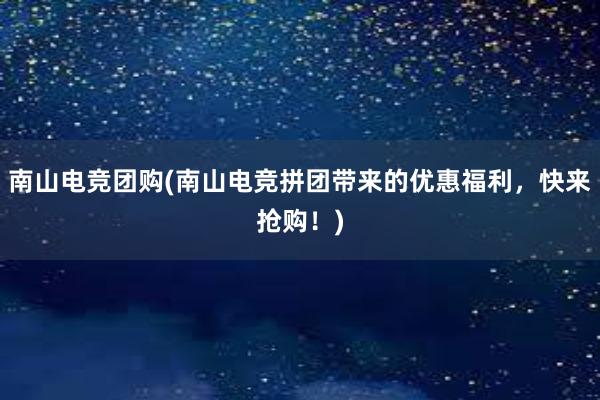 南山电竞团购(南山电竞拼团带来的优惠福利，快来抢购！)